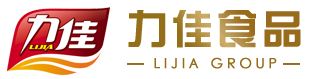 力佳
LIJIA
力佳食品
— LIJIA GROUP —